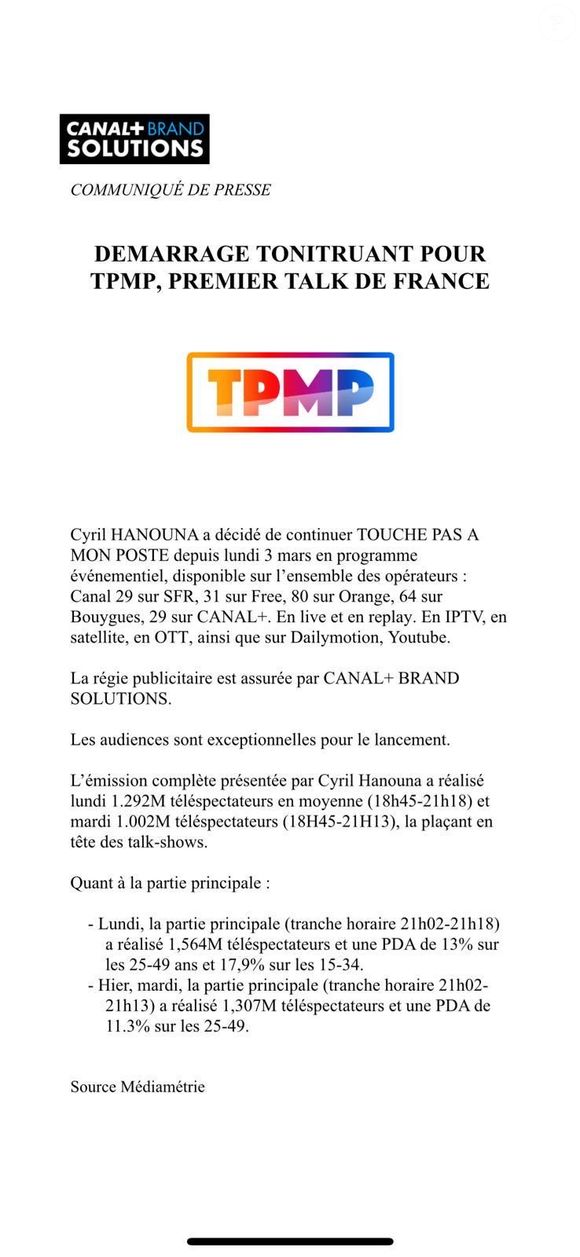 CANAL+ BRAND SOLUTIONS

COMMUNIQUÉ DE PRESSE

DEMARRAGE TONITRUANT POUR TPMP, PREMIER TALK DE FRANCE

TPMP

Cyril HANOUNA a décidé de continuer TOUCHE PAS A MON POSTE depuis lundi 3 mars en programme événementiel, disponible sur l'ensemble des opérateurs : Canal 29 sur SFR, 31 sur Free, 80 sur Orange, 64 sur Bouygues, 29 sur CANAL+. En live et en replay. En IPTV, en satellite, en OTT, ainsi que sur Dailymotion, Youtube.

La régie publicitaire est assurée par CANAL+ BRAND SOLUTIONS.

Les audiences sont exceptionnelles pour le lancement.

L'émission complète présentée par Cyril Hanouna a réalisé lundi 1.292M téléspectateurs en moyenne (18h45-21h18) et mardi 1.002M téléspectateurs (18H45-21H13), la plaçant en tête des talk-shows.

Quant à la partie principale :

- Lundi, la partie principale (tranche horaire 21h02-21h18) a réalisé 1,564M téléspectateurs et une PDA de 13% sur les 25-49 ans et 17,9% sur les 15-34.
- Hier, mardi, la partie principale (tranche horaire 21h02-21h13) a réalisé 1,307M téléspectateurs et une PDA de 11.3% sur les 25-49.

Source Médiamétrie